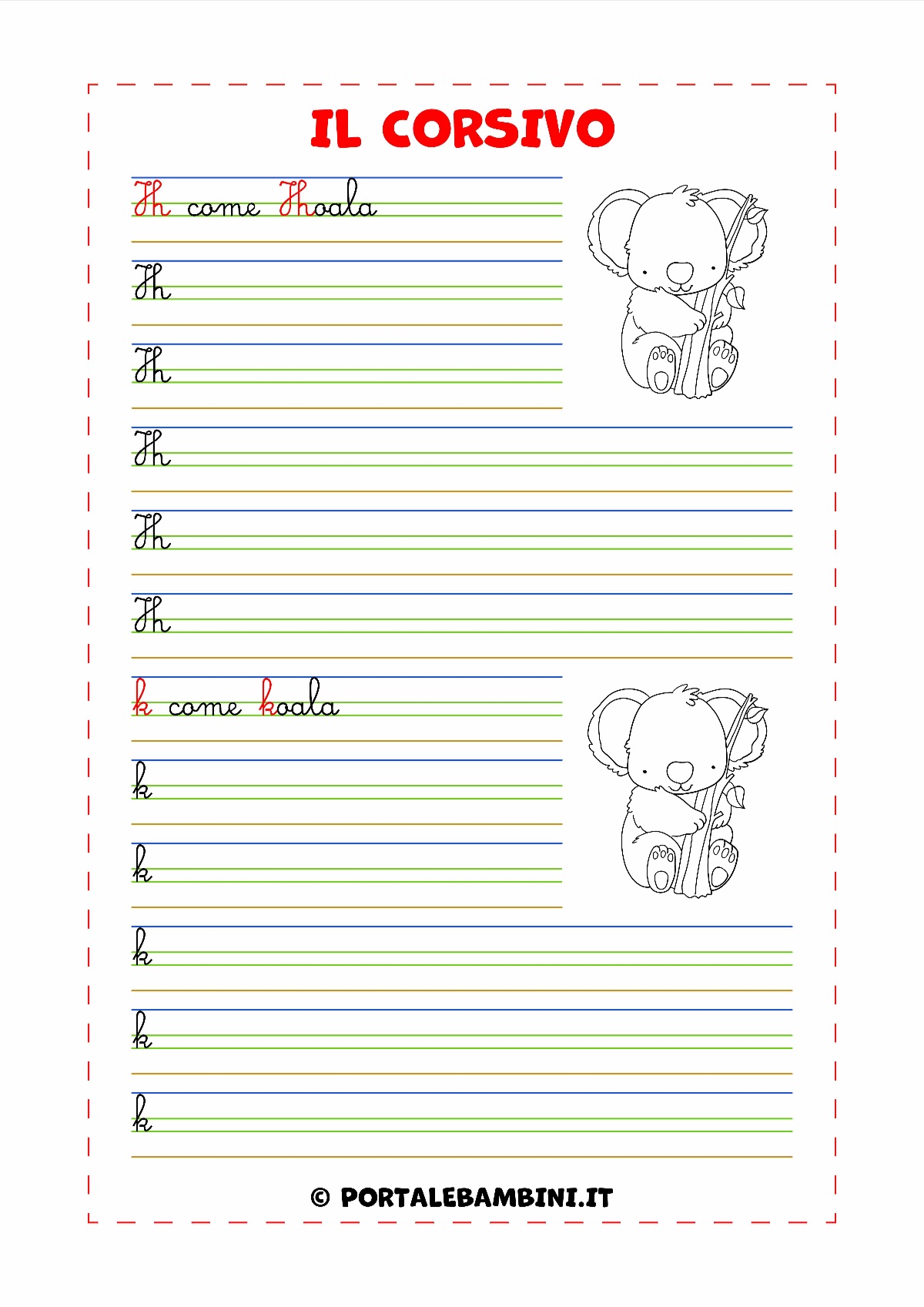 IL CORSIVO

K come Koala

K

K

K

K

K

k come koala

k

k

k

k

k

© PORTALEBAMBINI.IT